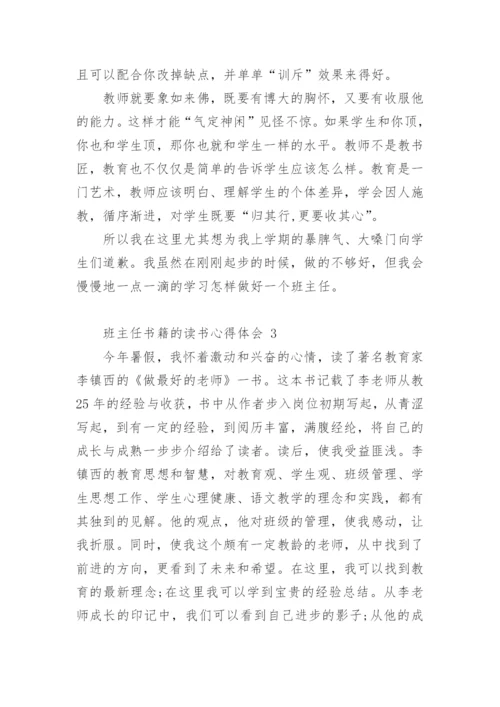 且可以配合你改掉缺点，并单单“训斥”效果来得好。

教师就要象如来佛，既要有博大的胸怀，又要有收服他的能力。这样才能“气定神闲”见怪不惊。如果学生和你顶，你也和学生顶，那你也就和学生一样的水平。教师不是教书匠，教育也不仅仅是简单的告诉学生应该怎么样。教育是一门艺术，教师应该明白、理解学生的个体差异，学会因人施教，循序渐进，对学生既要“归其行,更要收其心”。

所以我在这里尤其想为我上学期的暴脾气、大嗓门向学生们道歉。我虽然在刚刚起步的时候，做的不够好，但我会慢慢地一点一滴的学习怎样做好一个班主任。

班主任书籍的读书心得体会 3

今年暑假，我怀着激动和兴奋的心情，读了著名教育家李镇西的《做最好的老师》一书。这本书记载了李老师从教25年的经验与收获，书中从作者步入岗位初期写起，从青涩写起，到有一定的经验，到阅历丰富，满腹经纶，将自己的成长与成熟一步步介绍给了读者。读后，使我受益匪浅。李镇西的教育思想和智慧，对教育观、学生观、班级管理、学生思想工作、学生心理健康、语文教学的理念和实践，都有其独到的见解。他的观点，他对班级的管理，使我感动，让我折服。同时，使我这个颇有一定教龄的老师，从中找到了前进的方向，更看到了未来和希望。在这里，我可以找到教育的最新理念;在这里我可以学到宝贵的经验总结。从李老师成长的印记中，我们可以看到自己进步的影子;从他的成